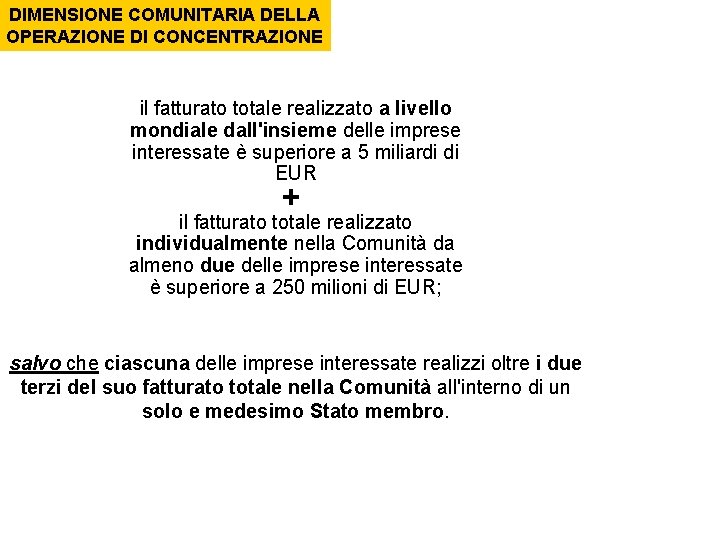 DIMENSIONE COMUNITARIA DELLA OPERAZIONE DI CONCENTRAZIONE

il fatturato totale realizzato a livello mondiale dall'insieme delle imprese interessate è superiore a 5 miliardi di EUR

+

il fatturato totale realizzato individualmente nella Comunità da almeno due delle imprese interessate è superiore a 250 milioni di EUR;

salvo che ciascuna delle imprese interessate realizzi oltre i due terzi del suo fatturato totale nella Comunità all'interno di un solo e medesimo Stato membro.